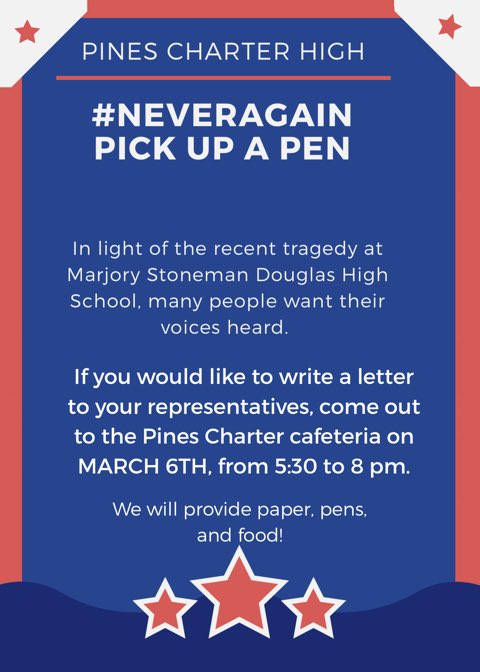 PINES CHARTER HIGH

#NEVERAGAIN
PICK UP A PEN

In light of the recent tragedy at Marjory Stoneman Douglas High School, many people want their voices heard.

If you would like to write a letter to your representatives, come out to the Pines Charter cafeteria on MARCH 6TH, from 5:30 to 8 pm.

We will provide paper, pens, and food!